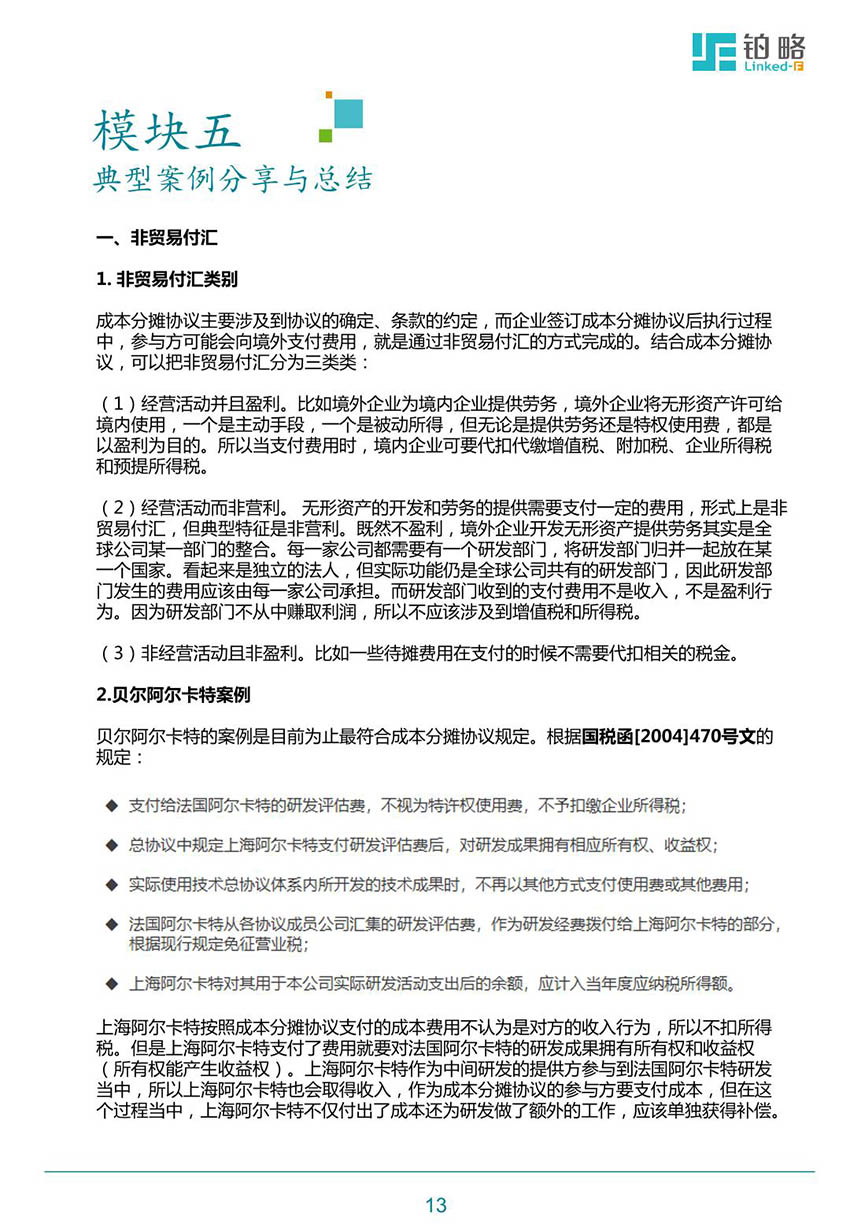 铂略
Linked-F

模块五
典型案例分享与总结

一、非贸易付汇

1. 非贸易付汇类别

成本分摊协议主要涉及到协议的确定、条款的约定，而企业签订成本分摊协议后执行过程中，参与方可能会向境外支付费用，就是通过非贸易付汇的方式完成的。结合成本分摊协议，可以把非贸易付汇分为三类类：

（1）经营活动并且盈利。比如境外企业为境内企业提供劳务，境外企业将无形资产许可给境内使用，一个是主动手段，一个是被动所得，但无论是提供劳务还是特权使用费，都是以盈利为目的。所以当支付费用时，境内企业可要代扣代缴增值税、附加税、企业所得税和预提所得税。

（2）经营活动而非营利。 无形资产的开发和劳务的提供需要支付一定的费用，形式上是非贸易付汇，但典型特征是非营利。既然不盈利，境外企业开发无形资产提供劳务其实是全球公司某一部门的整合。每一家公司都需要有一个研发部门，将研发部门归并一起放在某一个国家。看起来是独立的法人，但实际功能仍是全球公司共有的研发部门，因此研发部门发生的费用应该由每一家公司承担。而研发部门收到的支付费用不是收入，不是盈利行为。因为研发部门不从中赚取利润，所以不应该涉及到增值税和所得税。

（3）非经营活动且非盈利。比如一些待摊费用在支付的时候不需要代扣相关的税金。

2.贝尔阿尔卡特案例

贝尔阿尔卡特的案例是目前为止最符合成本分摊协议规定。根据国税函[2004]470号文的规定：

◆ 支付给法国阿尔卡特的研发评估费，不视为特许权使用费，不予扣缴企业所得税；

◆ 总协议中规定上海阿尔卡特支付研发评估费后，对研发成果拥有相应所有权、收益权；

◆ 实际使用技术总协议体系内所开发的技术成果时，不再以其他方式支付使用费或其他费用；

◆ 法国阿尔卡特从各协议成员公司汇集的研发评估费，作为研发经费拨付给上海阿尔卡特的部分，根据现行规定免征营业税；

◆ 上海阿尔卡特对其用于本公司实际研发活动支出后的余额，应计入当年度应纳税所得额。

上海阿尔卡特按照成本分摊协议支付的成本费用不认为是对方的收入行为，所以不扣所得税。但是上海阿尔卡特支付了费用就要对法国阿尔卡特的研发成果拥有所有权和收益权（所有权能产生收益权）。上海阿尔卡特作为中间研发的提供方参与到法国阿尔卡特研发当中，所以上海阿尔卡特也会取得收入，作为成本分摊协议的参与方要支付成本，但在这个过程当中，上海阿尔卡特不仅付出了成本还为研发做了额外的工作，应该单独获得补偿。

13